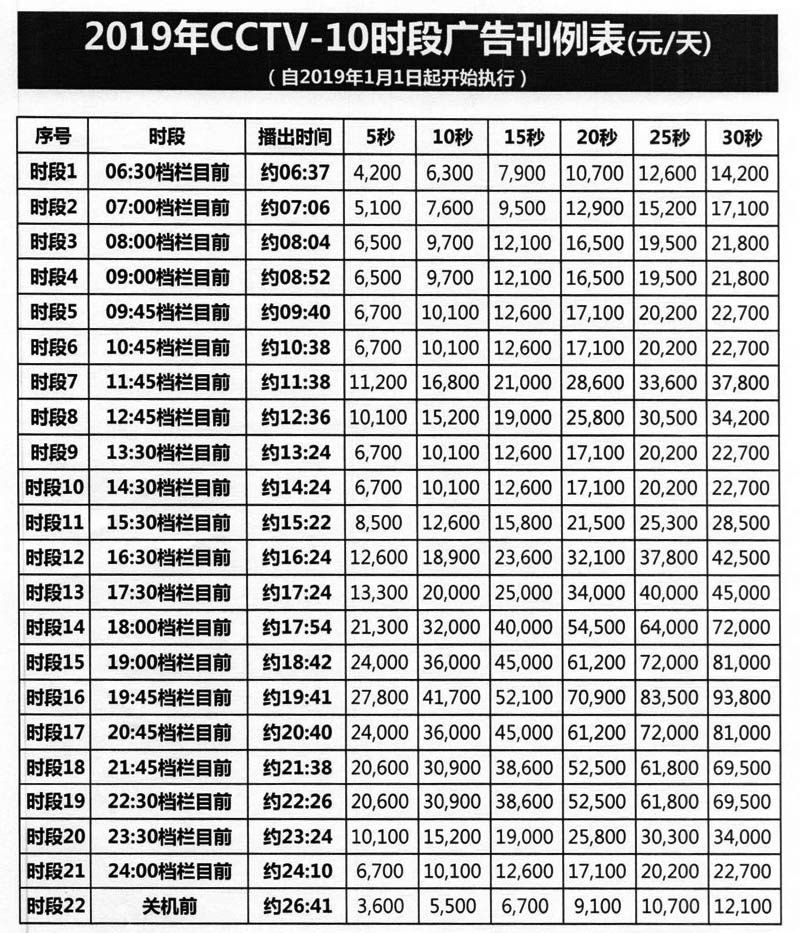 2019年CCTV-10时段广告刊例表(元/天)

(自2019年1月1日起开始执行)

| 序号 | 时段 | 播出时间 | 5秒 | 10秒 | 15秒 | 20秒 | 25秒 | 30秒 |
|---|---|---|---|---|---|---|---|---|
| 时段1 | 06:30档栏目前 | 约06:37 | 4,200 | 6,300 | 7,900 | 10,700 | 12,600 | 14,200 |
| 时段2 | 07:00档栏目前 | 约07:06 | 5,100 | 7,600 | 9,500 | 12,900 | 15,200 | 17,100 |
| 时段3 | 08:00档栏目前 | 约08:04 | 6,500 | 9,700 | 12,100 | 16,500 | 19,500 | 21,800 |
| 时段4 | 09:00档栏目前 | 约08:52 | 6,500 | 9,700 | 12,100 | 16,500 | 19,500 | 21,800 |
| 时段5 | 09:45档栏目前 | 约09:40 | 6,700 | 10,100 | 12,600 | 17,100 | 20,200 | 22,700 |
| 时段6 | 10:45档栏目前 | 约10:38 | 6,700 | 10,100 | 12,600 | 17,100 | 20,200 | 22,700 |
| 时段7 | 11:45档栏目前 | 约11:38 | 11,200 | 16,800 | 21,000 | 28,600 | 33,600 | 37,800 |
| 时段8 | 12:45档栏目前 | 约12:36 | 10,100 | 15,200 | 19,000 | 25,800 | 30,500 | 34,200 |
| 时段9 | 13:30档栏目前 | 约13:24 | 6,700 | 10,100 | 12,600 | 17,100 | 20,200 | 22,700 |
| 时段10 | 14:30档栏目前 | 约14:24 | 6,700 | 10,100 | 12,600 | 17,100 | 20,200 | 22,700 |
| 时段11 | 15:30档栏目前 | 约15:22 | 8,500 | 12,600 | 15,800 | 21,500 | 25,300 | 28,500 |
| 时段12 | 16:30档栏目前 | 约16:24 | 12,600 | 18,900 | 23,600 | 32,100 | 37,800 | 42,500 |
| 时段13 | 17:30档栏目前 | 约17:24 | 13,300 | 20,000 | 25,000 | 34,000 | 40,000 | 45,000 |
| 时段14 | 18:00档栏目前 | 约17:54 | 21,300 | 32,000 | 40,000 | 54,500 | 64,000 | 72,000 |
| 时段15 | 19:00档栏目前 | 约18:42 | 24,000 | 36,000 | 45,000 | 61,200 | 72,000 | 81,000 |
| 时段16 | 19:45档栏目前 | 约19:41 | 27,800 | 41,700 | 52,100 | 70,900 | 83,500 | 93,800 |
| 时段17 | 20:45档栏目前 | 约20:40 | 24,000 | 36,000 | 45,000 | 61,200 | 72,000 | 81,000 |
| 时段18 | 21:45档栏目前 | 约21:38 | 20,600 | 30,900 | 38,600 | 52,500 | 61,800 | 69,500 |
| 时段19 | 22:30档栏目前 | 约22:26 | 20,600 | 30,900 | 38,600 | 52,500 | 61,800 | 69,500 |
| 时段20 | 23:30档栏目前 | 约23:24 | 10,100 | 15,200 | 19,000 | 25,800 | 30,300 | 34,000 |
| 时段21 | 24:00档栏目前 | 约24:10 | 6,700 | 10,100 | 12,600 | 17,100 | 20,200 | 22,700 |
| 时段22 | 关机前 | 约26:41 | 3,600 | 5,500 | 6,700 | 9,100 | 10,700 | 12,100 |